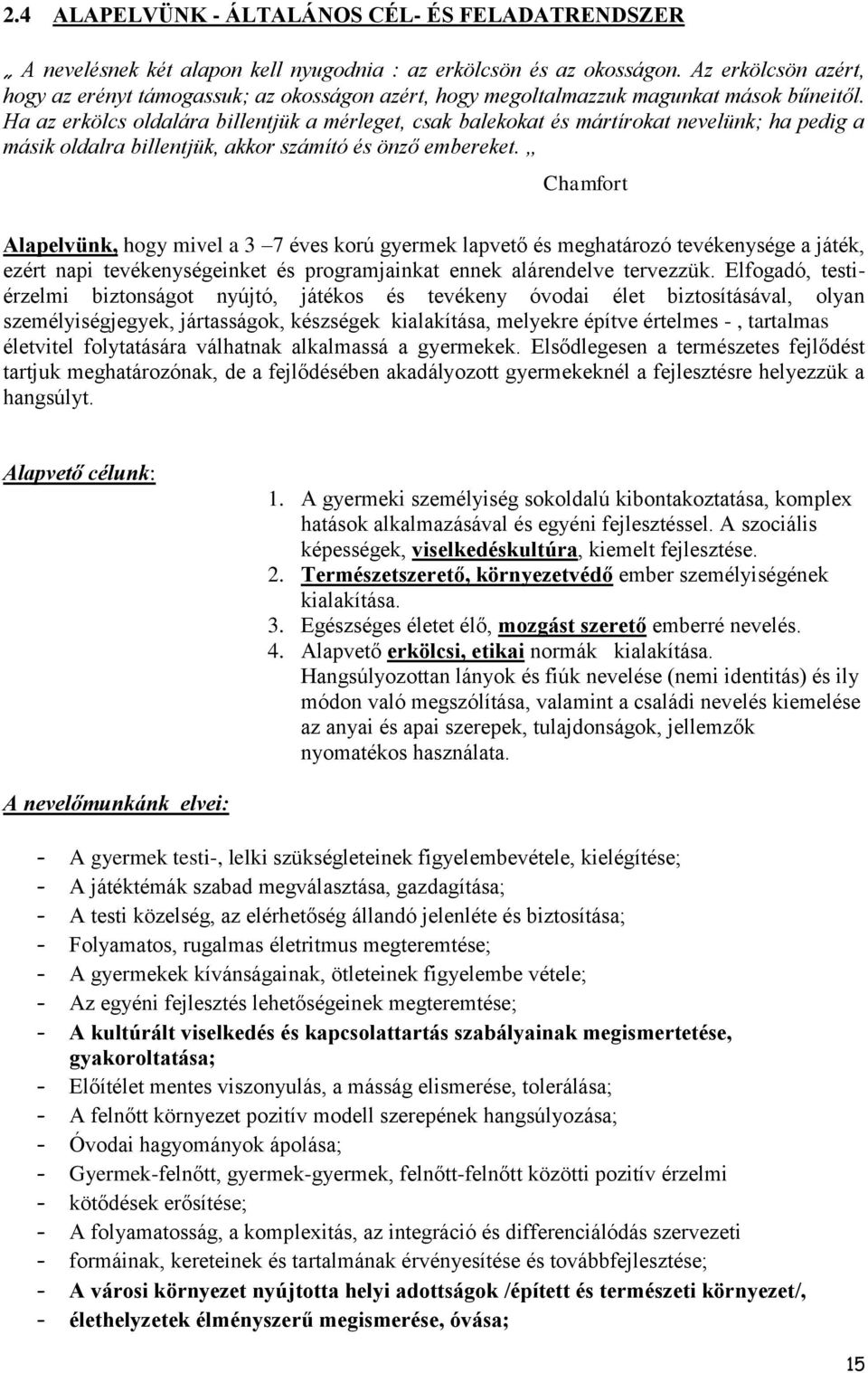 2.4 ALAPELVÜNK - ÁLTALÁNOS CÉL- ÉS FELADATRENDSZER

„ A nevelésnek két alapon kell nyugodnia : az erkölcsön és az okosságon. Az erkölcsön azért, hogy az erényt támogassuk; az okosságon azért, hogy megoltalmazzuk magunkat mások bűneitől. Ha az erkölcs oldalára billentjük a mérleget, csak balekokat és mártírokat nevelünk; ha pedig a másik oldalra billentjük, akkor számító és önző embereket. „

Chamfort

Alapelvünk, hogy mivel a 3 –7 éves korú gyermek lapvető és meghatározó tevékenysége a játék, ezért napi tevékenységeinket és programjainkat ennek alárendelve tervezzük. Elfogadó, testi-érzelmi biztonságot nyújtó, játékos és tevékeny óvodai élet biztosításával, olyan személyiségjegyek, jártasságok, készségek kialakítása, melyekre építve értelmes - , tartalmas életvitel folytatására válhatnak alkalmassá a gyermekek. Elsődlegesen a természetes fejlődést tartjuk meghatározónak, de a fejlődésében akadályozott gyermekeknél a fejlesztésre helyezzük a hangsúlyt.

Alapvető célunk:

1. A gyermeki személyiség sokoldalú kibontakoztatása, komplex hatások alkalmazásával és egyéni fejlesztéssel. A szociális képességek, viselkedéskultúra, kiemelt fejlesztése.
2. Természetszerető, környezetvédő ember személyiségének kialakítása.
3. Egészséges életet élő, mozgást szerető emberré nevelés.
4. Alapvető erkölcsi, etikai normák kialakítása. Hangsúlyozottan lányok és fiúk nevelése (nemi identitás) és ily módon való megszólítása, valamint a családi nevelés kiemelése az anyai és apai szerepek, tulajdonságok, jellemzők nyomatékos használata.

A nevelőmunkánk elvei:

- A gyermek testi-, lelki szükségleteinek figyelembevétele, kielégítése;
- A játéktémák szabad megválasztása, gazdagítása;
- A testi közelség, az elérhetőség állandó jelenléte és biztosítása;
- Folyamatos, rugalmas életritmus megteremtése;
- A gyermekek kívánságainak, ötleteinek figyelembe vétele;
- Az egyéni fejlesztés lehetőségeinek megteremtése;
- A kultúrált viselkedés és kapcsolattartás szabályainak megismertetése, gyakoroltatása;
- Előítélet mentes viszonyulás, a másság elismerése, tolerálása;
- A felnőtt környezet pozitív modell szerepének hangsúlyozása;
- Óvodai hagyományok ápolása;
- Gyermek-felnőtt, gyermek-gyermek, felnőtt-felnőtt közötti pozitív érzelmi
- kötődések erősítése;
- A folyamatosság, a komplexitás, az integráció és differenciálódás szervezeti
- formáinak, kereteinek és tartalmának érvényesítése és továbbfejlesztése;
- A városi környezet nyújtotta helyi adottságok /épített és természeti környezet/,
- élethelyzetek élményszerű megismerése, óvása;

15